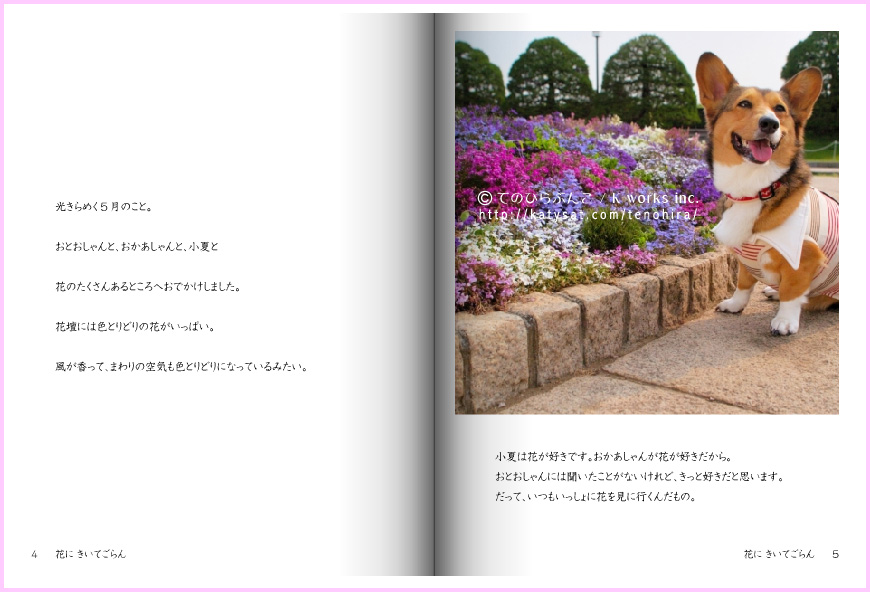 光きらめく５月のこと。

おとおしゃんと、おかあしゃんと、小夏と

花のたくさんあるところへおでかけしました。

花壇には色とりどりの花がいっぱい。

風が香って、まわりの空気も色とりどりになっているみたい。

4　花に きいてごらん

© てのひらぶんこ / K works inc.
http://katysat.com/tenohira/

小夏は花が好きです。おかあしゃんが花が好きだから。
おとおしゃんには聞いたことがないけれど、きっと好きだと思います。
だって、いつもいっしょに花を見に行くんだもの。

花に きいてごらん　5